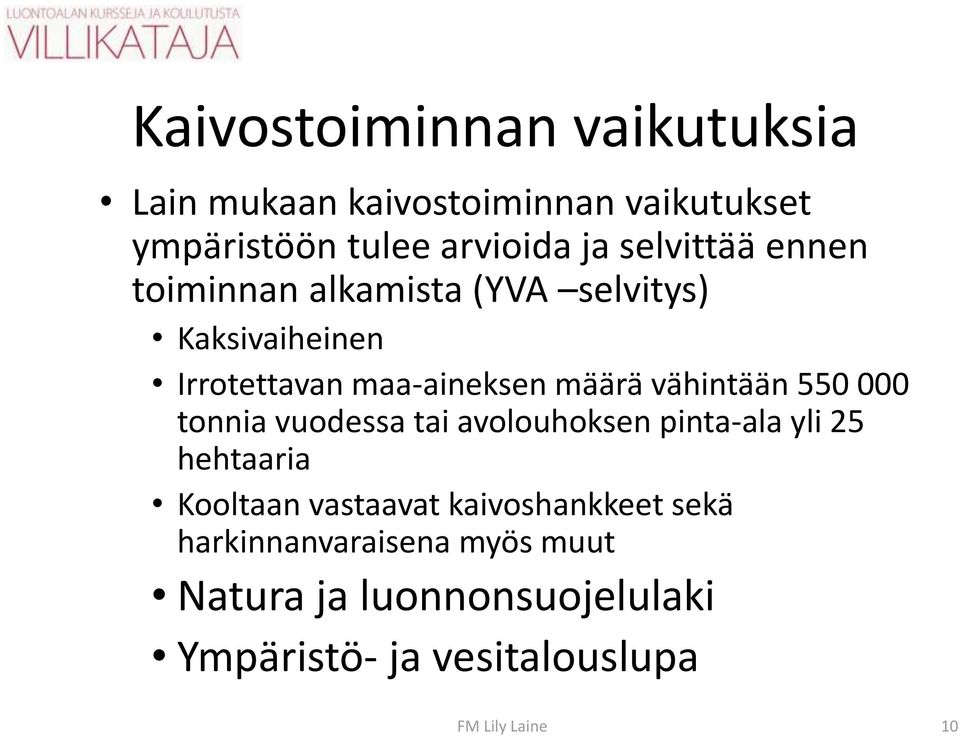 LUONTOALAN KURSSEJA JA KOULUTUSTA
VILLIKATAJA

Kaivostoiminnan vaikutuksia

• Lain mukaan kaivostoiminnan vaikutukset ympäristöön tulee arvioida ja selvittää ennen toiminnan alkamista (YVA –selvitys)
• Kaksivaiheinen
• Irrotettavan maa-aineksen määrä vähintään 550 000 tonnia vuodessa tai avolouhoksen pinta-ala yli 25 hehtaaria
• Kooltaan vastaavat kaivoshankkeet sekä harkinnanvaraisena myös muut
• Natura ja luonnonsuojelulaki
• Ympäristö- ja vesitalouslupa

FM Lily Laine

10